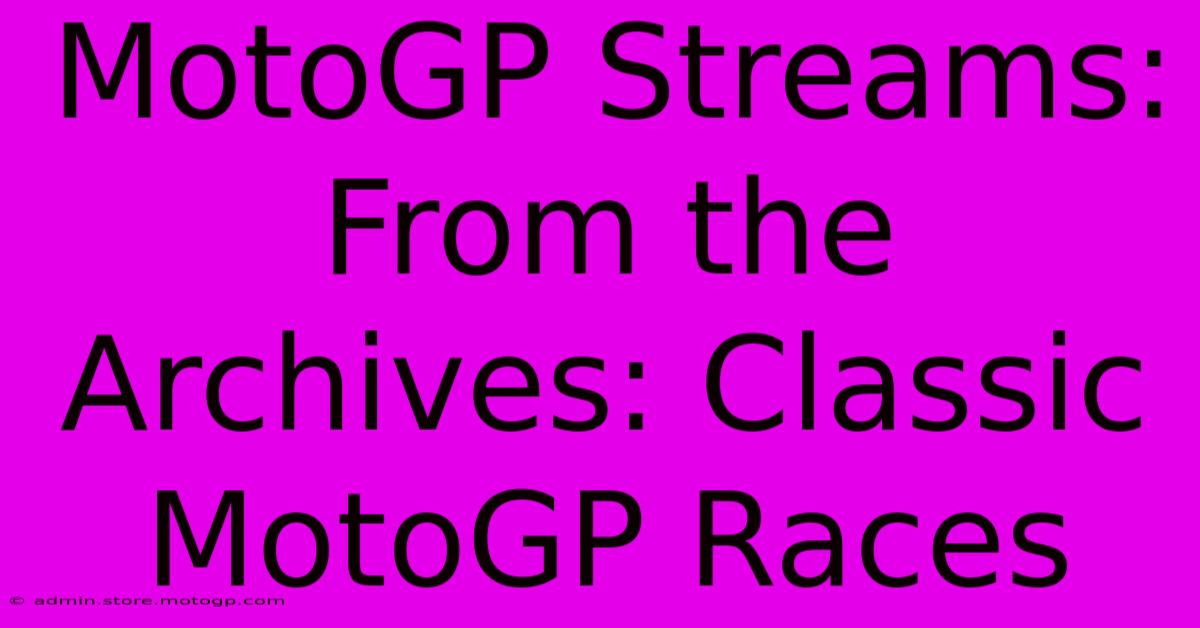 MotoGP Streams: From the Archives: Classic MotoGP Races

© admin.store.motogp.com